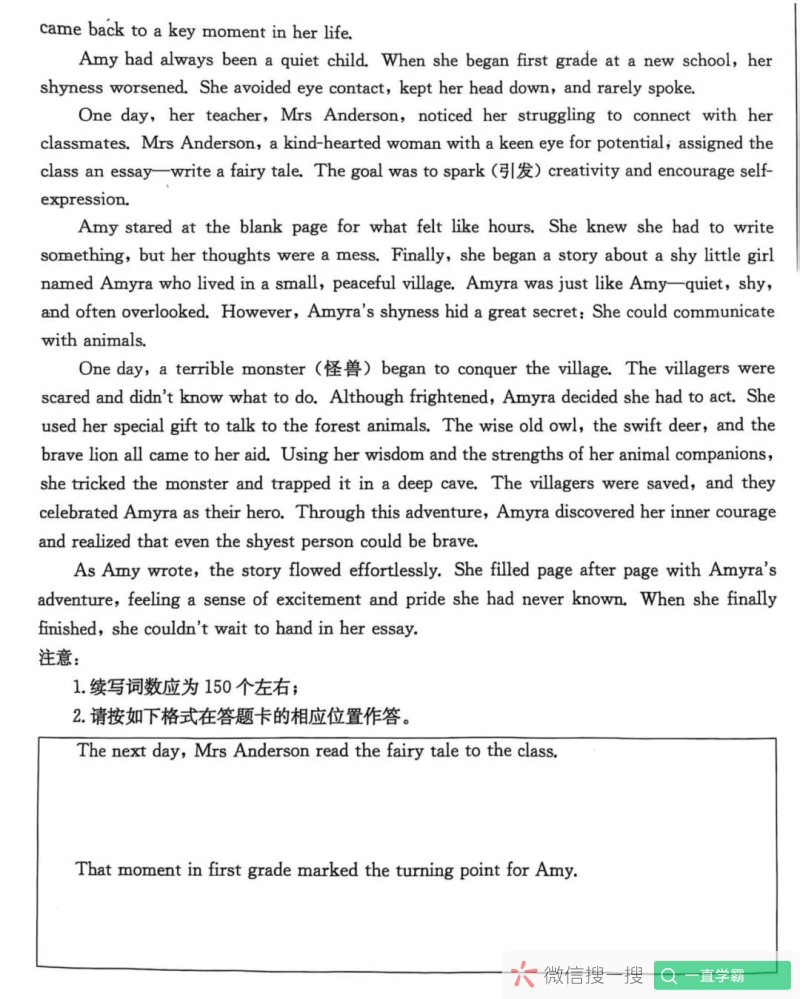 came back to a key moment in her life.

Amy had always been a quiet child. When she began first grade at a new school, her shyness worsened. She avoided eye contact, kept her head down, and rarely spoke.

One day, her teacher, Mrs Anderson, noticed her struggling to connect with her classmates. Mrs Anderson, a kind-hearted woman with a keen eye for potential, assigned the class an essay—write a fairy tale. The goal was to spark (引发) creativity and encourage self-expression.

Amy stared at the blank page for what felt like hours. She knew she had to write something, but her thoughts were a mess. Finally, she began a story about a shy little girl named Amyra who lived in a small, peaceful village. Amyra was just like Amy—quiet, shy, and often overlooked. However, Amyra's shyness hid a great secret: She could communicate with animals.

One day, a terrible monster (怪兽) began to conquer the village. The villagers were scared and didn't know what to do. Although frightened, Amyra decided she had to act. She used her special gift to talk to the forest animals. The wise old owl, the swift deer, and the brave lion all came to her aid. Using her wisdom and the strengths of her animal companions, she tricked the monster and trapped it in a deep cave. The villagers were saved, and they celebrated Amyra as their hero. Through this adventure, Amyra discovered her inner courage and realized that even the shyest person could be brave.

As Amy wrote, the story flowed effortlessly. She filled page after page with Amyra's adventure, feeling a sense of excitement and pride she had never known. When she finally finished, she couldn't wait to hand in her essay.

注意：

1. 续写词数应为 150 个左右；

2. 请按如下格式在答题卡的相应位置作答。

The next day, Mrs Anderson read the fairy tale to the class.

That moment in first grade marked the turning point for Amy.

微信搜一搜 一直学霸